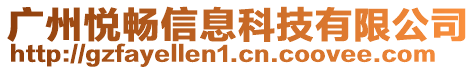 广州悦畅信息科技有限公司
http://gzfayellen1.cn.coovee.com